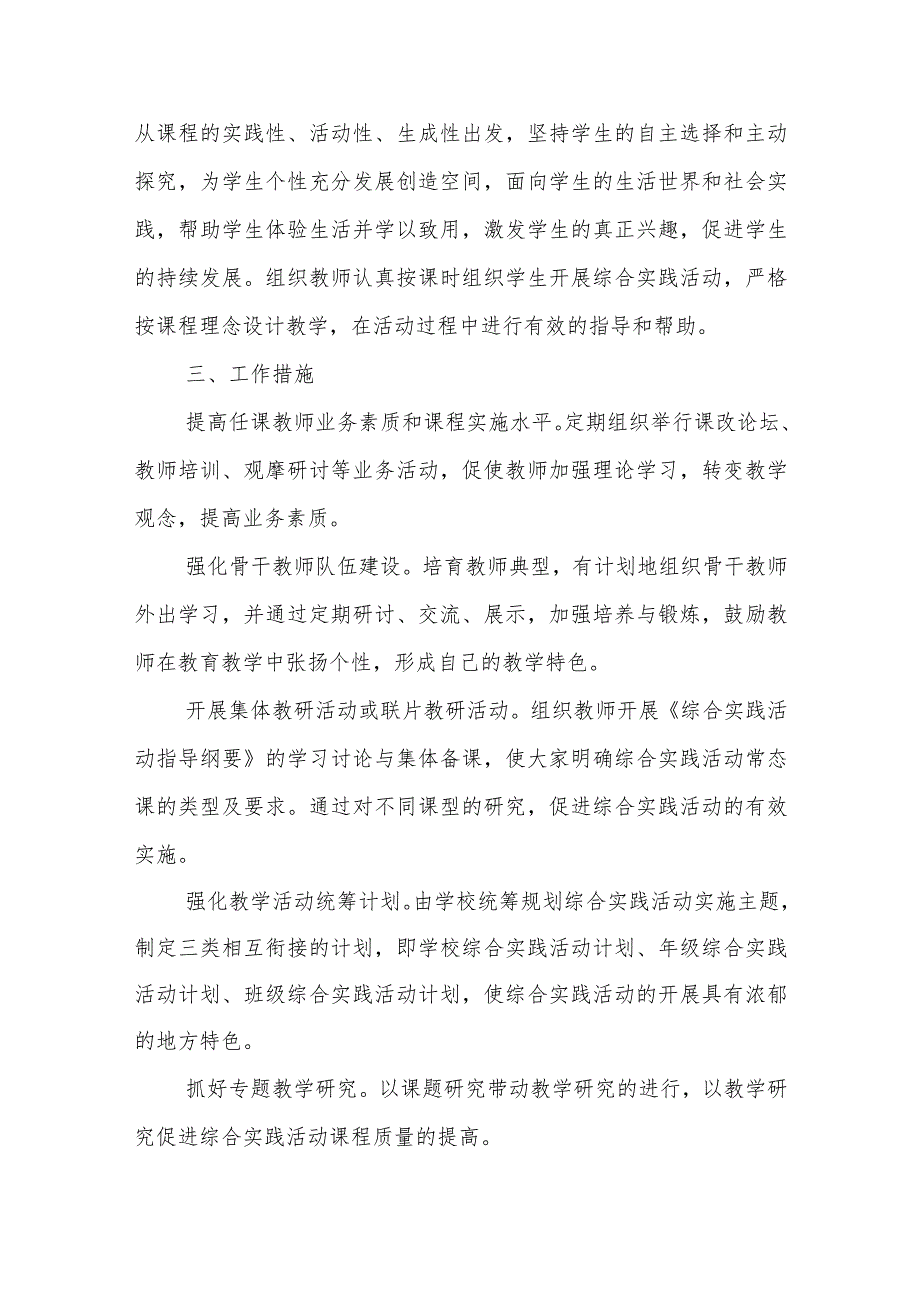 从课程的实践性、活动性、生成性出发，坚持学生的自主选择和主动探究，为学生个性充分发展创造空间，面向学生的生活世界和社会实践，帮助学生体验生活并学以致用，激发学生的真正兴趣，促进学生的持续发展。组织教师认真按课时组织学生开展综合实践活动，严格按课程理念设计教学，在活动过程中进行有效的指导和帮助。

三、工作措施

提高任课教师业务素质和课程实施水平。定期组织举行课改论坛、教师培训、观摩研讨等业务活动，促使教师加强理论学习，转变教学观念，提高业务素质。

强化骨干教师队伍建设。培育教师典型，有计划地组织骨干教师外出学习，并通过定期研讨、交流、展示，加强培养与锻炼，鼓励教师在教育教学中张扬个性，形成自己的教学特色。

开展集体教研活动或联片教研活动。组织教师开展《综合实践活动指导纲要》的学习讨论与集体备课，使大家明确综合实践活动常态课的类型及要求。通过对不同课型的研究，促进综合实践活动的有效实施。

强化教学活动统筹计划。由学校统筹规划综合实践活动实施主题，制定三类相互衔接的计划，即学校综合实践活动计划、年级综合实践活动计划、班级综合实践活动计划，使综合实践活动的开展具有浓郁的地方特色。

抓好专题教学研究。以课题研究带动教学研究的进行，以教学研究促进综合实践活动课程质量的提高。